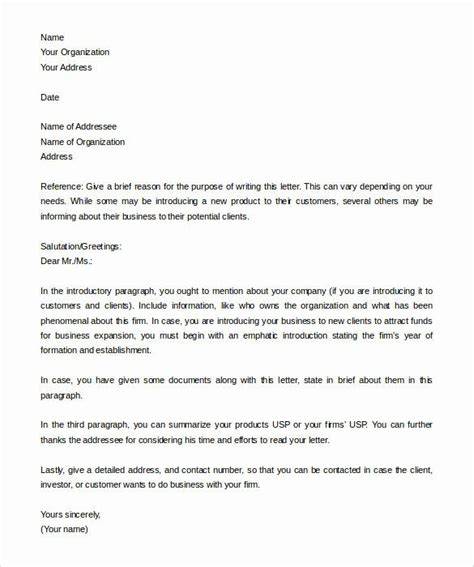 Name
Your Organization
Your Address

Date

Name of Addressee
Name of Organization
Address

Reference: Give a brief reason for the purpose of writing this letter. This can vary depending on your needs. While some may be introducing a new product to their customers, several others may be informing about their business to their potential clients.

Salutation/Greetings:
Dear Mr./Ms.:

In the introductory paragraph, you ought to mention about your company (if you are introducing it to customers and clients). Include information, like who owns the organization and what has been phenomenal about this firm. In case, you are introducing your business to new clients to attract funds for business expansion, you must begin with an emphatic introduction stating the firm's year of formation and establishment.

In case, you have given some documents along with this letter, state in brief about them in this paragraph.

In the third paragraph, you can summarize your products USP or your firms' USP. You can further thanks the addressee for considering his time and efforts to read your letter.

Lastly, give a detailed address, and contact number, so that you can be contacted in case the client, investor, or customer wants to do business with your firm.

Yours sincerely,
(Your name)